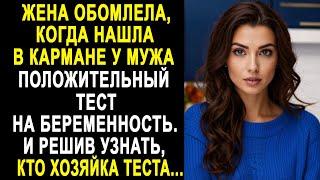 ЖЕНА ОБОМЛЕЛА, КОГДА НАШЛА В КАРМАНЕ У МУЖА ПОЛОЖИТЕЛЬНЫЙ ТЕСТ НА БЕРЕМЕННОСТЬ. И РЕШИВ УЗНАТЬ, КТО ХОЗЯЙКА ТЕСТА...